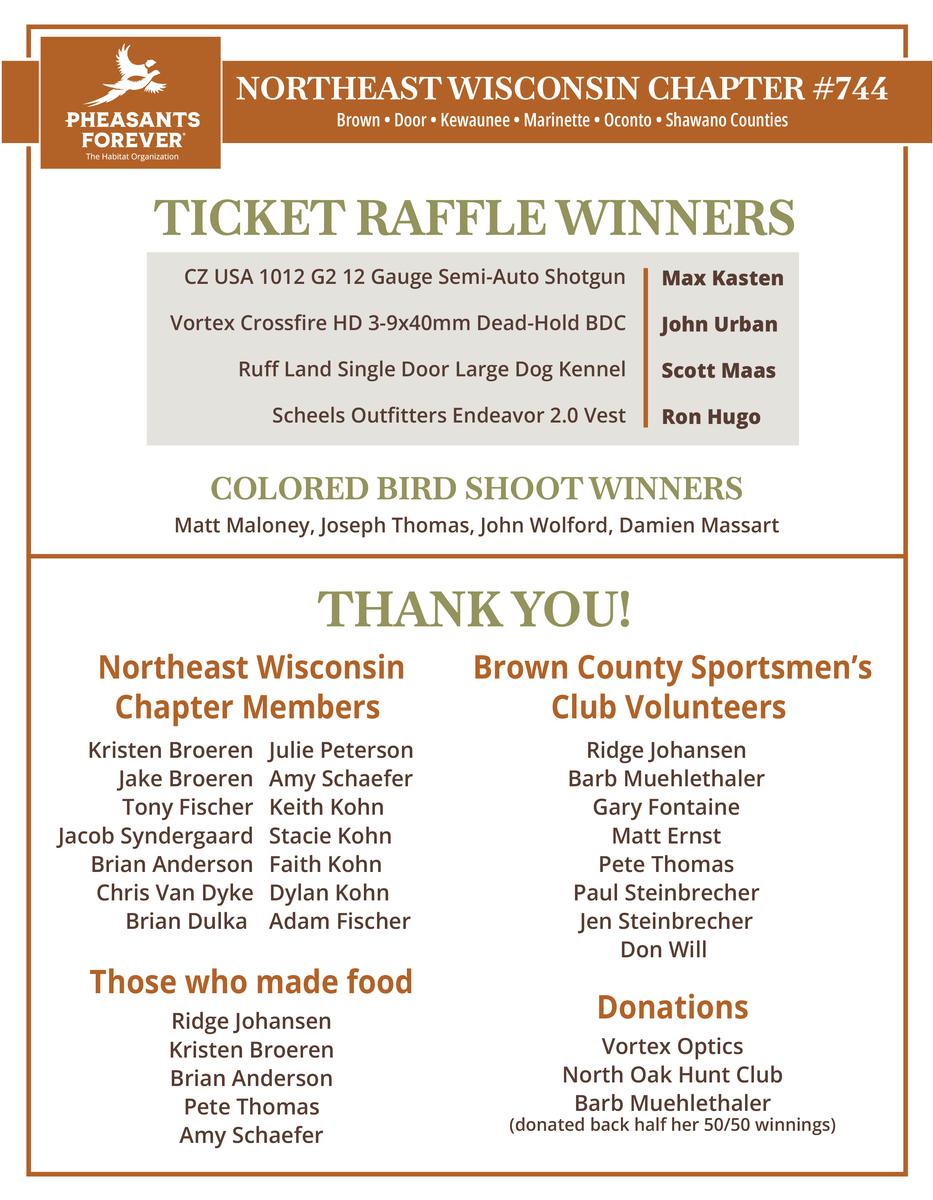 PHEASANTS FOREVER®
The Habitat Organization

NORTHEAST WISCONSIN CHAPTER #744
Brown • Door • Kewaunee • Marinette • Oconto • Shawano Counties

TICKET RAFFLE WINNERS

| | |
|---|---|
| CZ USA 1012 G2 12 Gauge Semi-Auto Shotgun | Max Kasten |
| Vortex Crossfire HD 3-9x40mm Dead-Hold BDC | John Urban |
| Ruff Land Single Door Large Dog Kennel | Scott Maas |
| Scheels Outfitters Endeavor 2.0 Vest | Ron Hugo |

COLORED BIRD SHOOT WINNERS
Matt Maloney, Joseph Thomas, John Wolford, Damien Massart

THANK YOU!

Northeast Wisconsin Chapter Members
Kristen Broeren
Jake Broeren
Tony Fischer
Jacob Syndergaard
Brian Anderson
Chris Van Dyke
Brian Dulka
Julie Peterson
Amy Schaefer
Keith Kohn
Stacie Kohn
Faith Kohn
Dylan Kohn
Adam Fischer

Those who made food
Ridge Johansen
Kristen Broeren
Brian Anderson
Pete Thomas
Amy Schaefer

Brown County Sportsmen's Club Volunteers
Ridge Johansen
Barb Muehlethaler
Gary Fontaine
Matt Ernst
Pete Thomas
Paul Steinbrecher
Jen Steinbrecher
Don Will

Donations
Vortex Optics
North Oak Hunt Club
Barb Muehlethaler
(donated back half her 50/50 winnings)